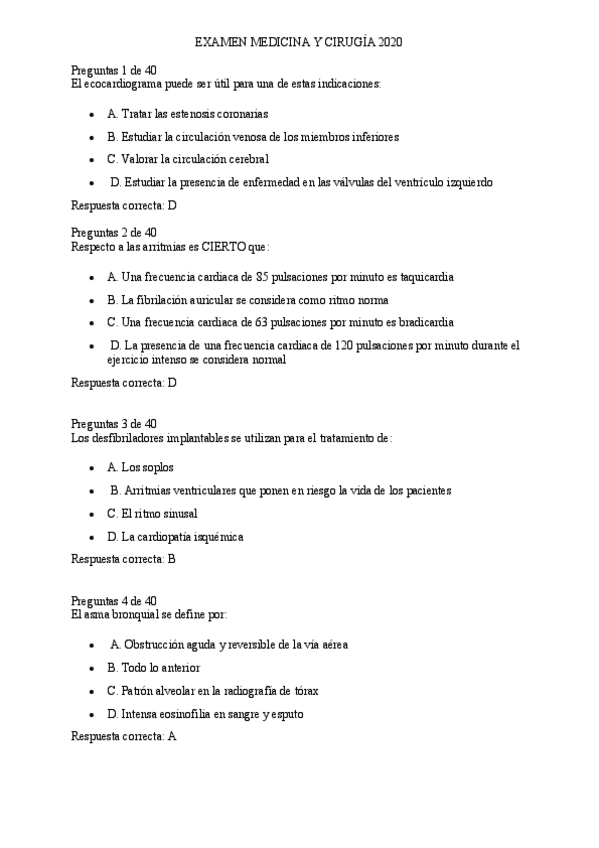 EXAMEN MEDICINA Y CIRUGÍA 2020

Preguntas 1 de 40
El ecocardiograma puede ser útil para una de estas indicaciones:

- A. Tratar las estenosis coronarias
- B. Estudiar la circulación venosa de los miembros inferiores
- C. Valorar la circulación cerebral
- D. Estudiar la presencia de enfermedad en las válvulas del ventrículo izquierdo

Respuesta correcta: D

Preguntas 2 de 40
Respecto a las arritmias es CIERTO que:

- A. Una frecuencia cardiaca de 85 pulsaciones por minuto es taquicardia
- B. La fibrilación auricular se considera como ritmo norma
- C. Una frecuencia cardiaca de 63 pulsaciones por minuto es bradicardia
- D. La presencia de una frecuencia cardiaca de 120 pulsaciones por minuto durante el ejercicio intenso se considera normal

Respuesta correcta: D

Preguntas 3 de 40
Los desfibriladores implantables se utilizan para el tratamiento de:

- A. Los soplos
- B. Arritmias ventriculares que ponen en riesgo la vida de los pacientes
- C. El ritmo sinusal
- D. La cardiopatía isquémica

Respuesta correcta: B

Preguntas 4 de 40
El asma bronquial se define por:

- A. Obstrucción aguda y reversible de la vía aérea
- B. Todo lo anterior
- C. Patrón alveolar en la radiografía de tórax
- D. Intensa eosinofilia en sangre y esputo

Respuesta correcta: A